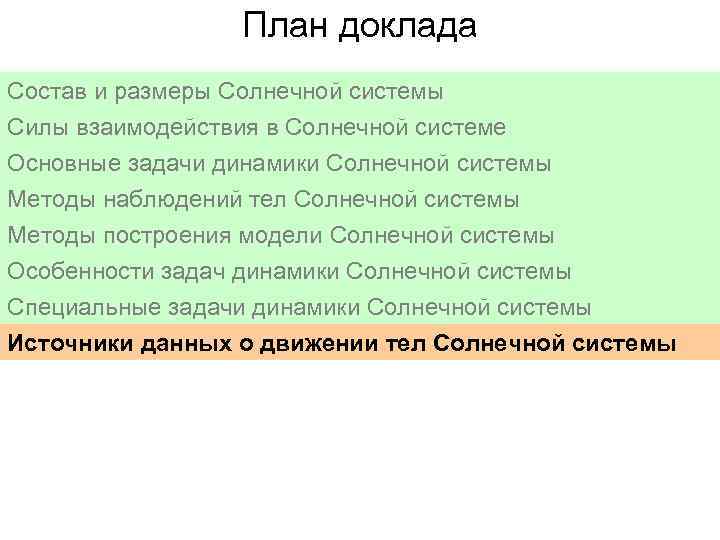 План доклада

Состав и размеры Солнечной системы

Силы взаимодействия в Солнечной системе

Основные задачи динамики Солнечной системы

Методы наблюдений тел Солнечной системы

Методы построения модели Солнечной системы

Особенности задач динамики Солнечной системы

Специальные задачи динамики Солнечной системы

Источники данных о движении тел Солнечной системы